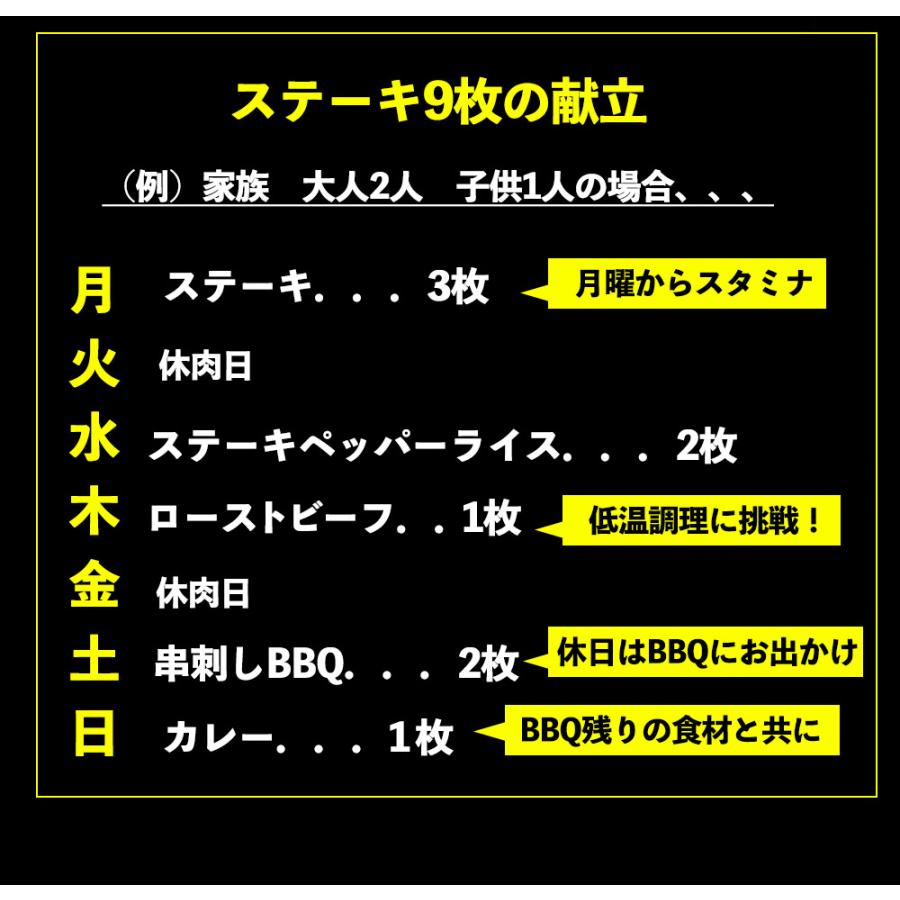 ステーキ9枚の献立

（例）家族　大人2人　子供1人の場合、、、

月　ステーキ．．．3枚　月曜からスタミナ

火　休肉日

水　ステーキペッパーライス．．．2枚

木　ローストビーフ．．1枚　低温調理に挑戦！

金　休肉日

土　串刺しBBQ．．．2枚　休日はBBQにお出かけ

日　カレー．．．1枚　BBQ残りの食材と共に